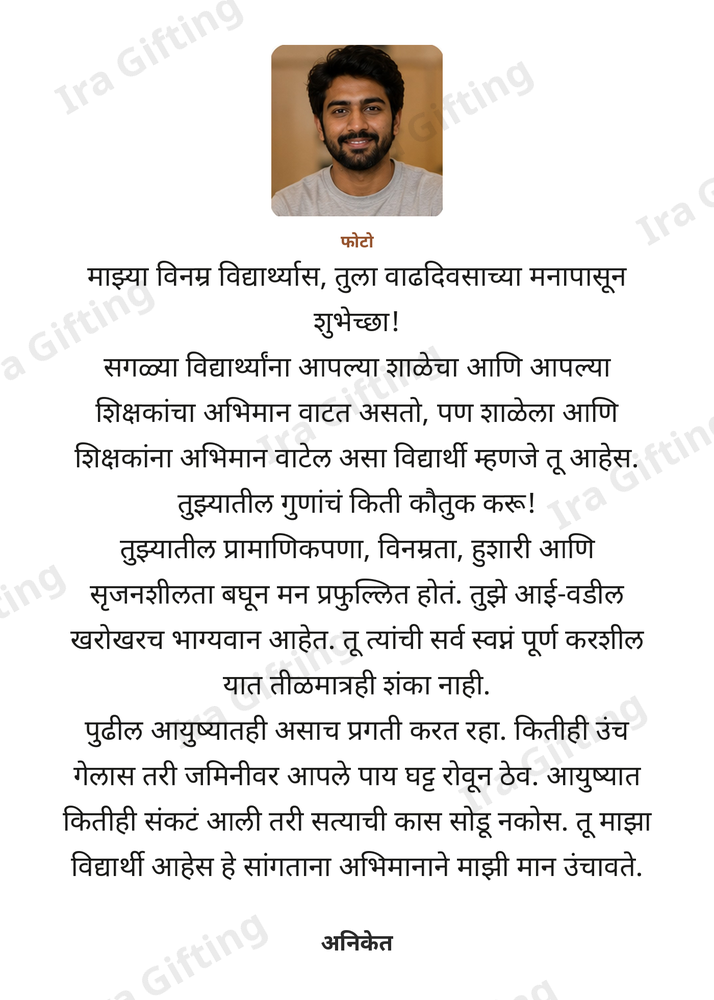 फोटो

माझ्या विनम्र विद्यार्थ्यास, तुला वाढदिवसाच्या मनापासून शुभेच्छा!

सगळ्या विद्यार्थ्यांना आपल्या शाळेचा आणि आपल्या शिक्षकांचा अभिमान वाटत असतो, पण शाळेला आणि शिक्षकांना अभिमान वाटेल असा विद्यार्थी म्हणजे तू आहेस. तुझ्यातील गुणांचं किती कौतुक करू!

तुझ्यातील प्रामाणिकपणा, विनम्रता, हुशारी आणि सृजनशीलता बघून मन प्रफुल्लित होतं. तुझे आई-वडील खरोखरच भाग्यवान आहेत. तू त्यांची सर्व स्वप्नं पूर्ण करशील यात तीळमात्रही शंका नाही.

पुढील आयुष्यातही असाच प्रगती करत रहा. कितीही उंच गेलास तरी जमिनीवर आपले पाय घट्ट रोवून ठेव. आयुष्यात कितीही संकटं आली तरी सत्याची कास सोडू नकोस. तू माझा विद्यार्थी आहेस हे सांगताना अभिमानाने माझी मान उंचावते.

अनिकेत

Ira Gifting